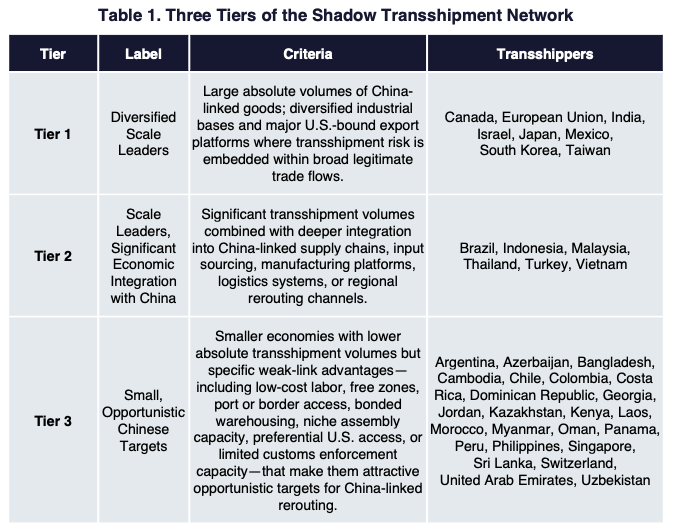 Table 1. Three Tiers of the Shadow Transshipment Network

| Tier | Label | Criteria | Transshippers |
|---|---|---|---|
| Tier 1 | Diversified Scale Leaders | Large absolute volumes of China-linked goods; diversified industrial bases and major U.S.-bound export platforms where transshipment risk is embedded within broad legitimate trade flows. | Canada, European Union, India, Israel, Japan, Mexico, South Korea, Taiwan |
| Tier 2 | Scale Leaders, Significant Economic Integration with China | Significant transshipment volumes combined with deeper integration into China-linked supply chains, input sourcing, manufacturing platforms, logistics systems, or regional rerouting channels. | Brazil, Indonesia, Malaysia, Thailand, Turkey, Vietnam |
| Tier 3 | Small, Opportunistic Chinese Targets | Smaller economies with lower absolute transshipment volumes but specific weak-link advantages—including low-cost labor, free zones, port or border access, bonded warehousing, niche assembly capacity, preferential U.S. access, or limited customs enforcement capacity—that make them attractive opportunistic targets for China-linked rerouting. | Argentina, Azerbaijan, Bangladesh, Cambodia, Chile, Colombia, Costa Rica, Dominican Republic, Georgia, Jordan, Kazakhstan, Kenya, Laos, Morocco, Myanmar, Oman, Panama, Peru, Philippines, Singapore, Sri Lanka, Switzerland, United Arab Emirates, Uzbekistan |